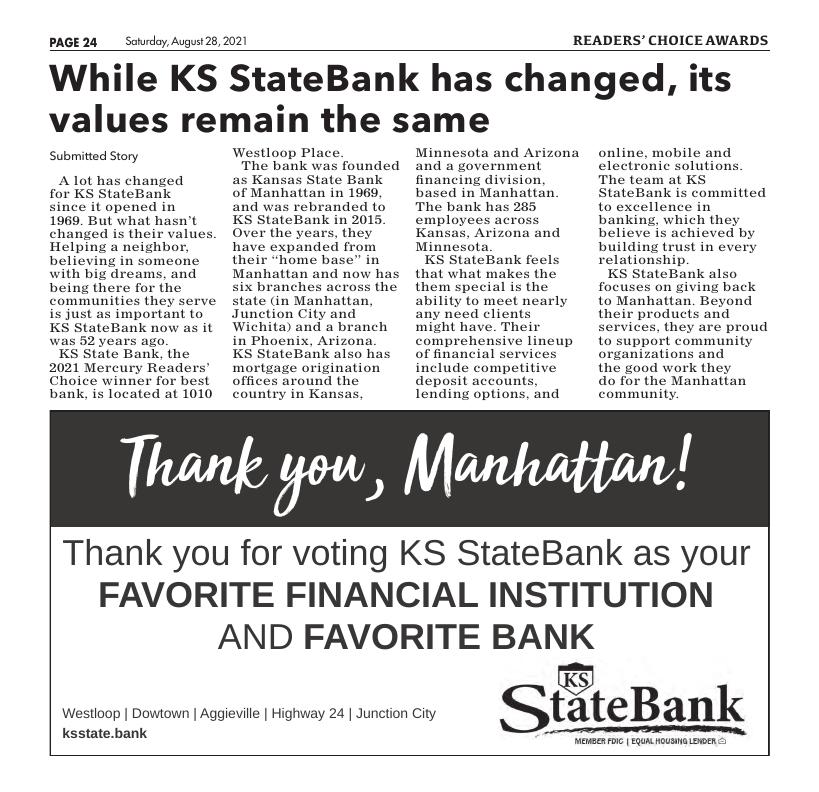 PAGE 24 Saturday, August 28, 2021 READERS' CHOICE AWARDS

While KS StateBank has changed, its values remain the same

Submitted Story

A lot has changed for KS StateBank since it opened in 1969. But what hasn't changed is their values. Helping a neighbor, believing in someone with big dreams, and being there for the communities they serve is just as important to KS StateBank now as it was 52 years ago.

KS State Bank, the 2021 Mercury Readers' Choice winner for best bank, is located at 1010 Westloop Place.

The bank was founded as Kansas State Bank of Manhattan in 1969, and was rebranded to KS StateBank in 2015. Over the years, they have expanded from their "home base" in Manhattan and now has six branches across the state (in Manhattan, Junction City and Wichita) and a branch in Phoenix, Arizona. KS StateBank also has mortgage origination offices around the country in Kansas, Minnesota and Arizona and a government financing division, based in Manhattan. The bank has 285 employees across Kansas, Arizona and Minnesota.

KS StateBank feels that what makes the them special is the ability to meet nearly any need clients might have. Their comprehensive lineup of financial services include competitive deposit accounts, lending options, and online, mobile and electronic solutions. The team at KS StateBank is committed to excellence in banking, which they believe is achieved by building trust in every relationship.

KS StateBank also focuses on giving back to Manhattan. Beyond their products and services, they are proud to support community organizations and the good work they do for the Manhattan community.

Thank you, Manhattan!

Thank you for voting KS StateBank as your FAVORITE FINANCIAL INSTITUTION AND FAVORITE BANK

Westloop | Dowtown | Aggieville | Highway 24 | Junction City
ksstate.bank

KS StateBank
MEMBER FDIC | EQUAL HOUSING LENDER